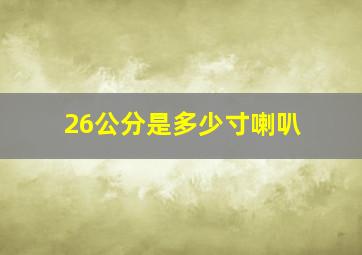 26公分是多少寸喇叭